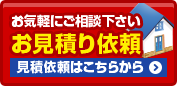 お気軽にご相談下さい
お見積り依頼
見積依頼はこちらから